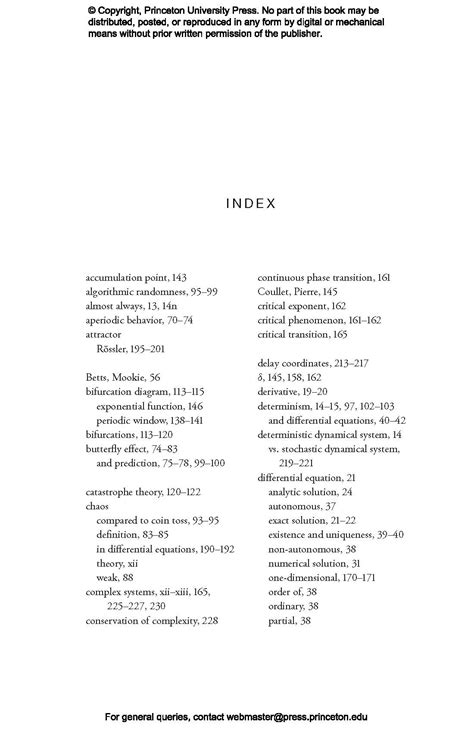 © Copyright, Princeton University Press. No part of this book may be distributed, posted, or reproduced in any form by digital or mechanical means without prior written permission of the publisher.

INDEX

accumulation point, 143
algorithmic randomness, 95–99
almost always, 13, 14n
aperiodic behavior, 70–74
attractor
Rössler, 195–201

Betts, Mookie, 56
bifurcation diagram, 113–115
exponential function, 146
periodic window, 138–141
bifurcations, 113–120
butterfly effect, 74–83
and prediction, 75–78, 99–100

catastrophe theory, 120–122
chaos
compared to coin toss, 93–95
definition, 83–85
in differential equations, 190–192
theory, xii
weak, 88
complex systems, xii–xiii, 165, 225–227, 230
conservation of complexity, 228

continuous phase transition, 161
Coullet, Pierre, 145
critical exponent, 162
critical phenomenon, 161–162
critical transition, 165

delay coordinates, 213–217
$\delta$, 145, 158, 162
derivative, 19–20
determinism, 14–15, 97, 102–103
and differential equations, 40–42
deterministic dynamical system, 14
vs. stochastic dynamical system, 219–221
differential equation, 21
analytic solution, 24
autonomous, 37
exact solution, 21–22
existence and uniqueness, 39–40
non-autonomous, 38
numerical solution, 31
one-dimensional, 170–171
order of, 38
ordinary, 38
partial, 38

For general queries, contact webmaster@press.princeton.edu